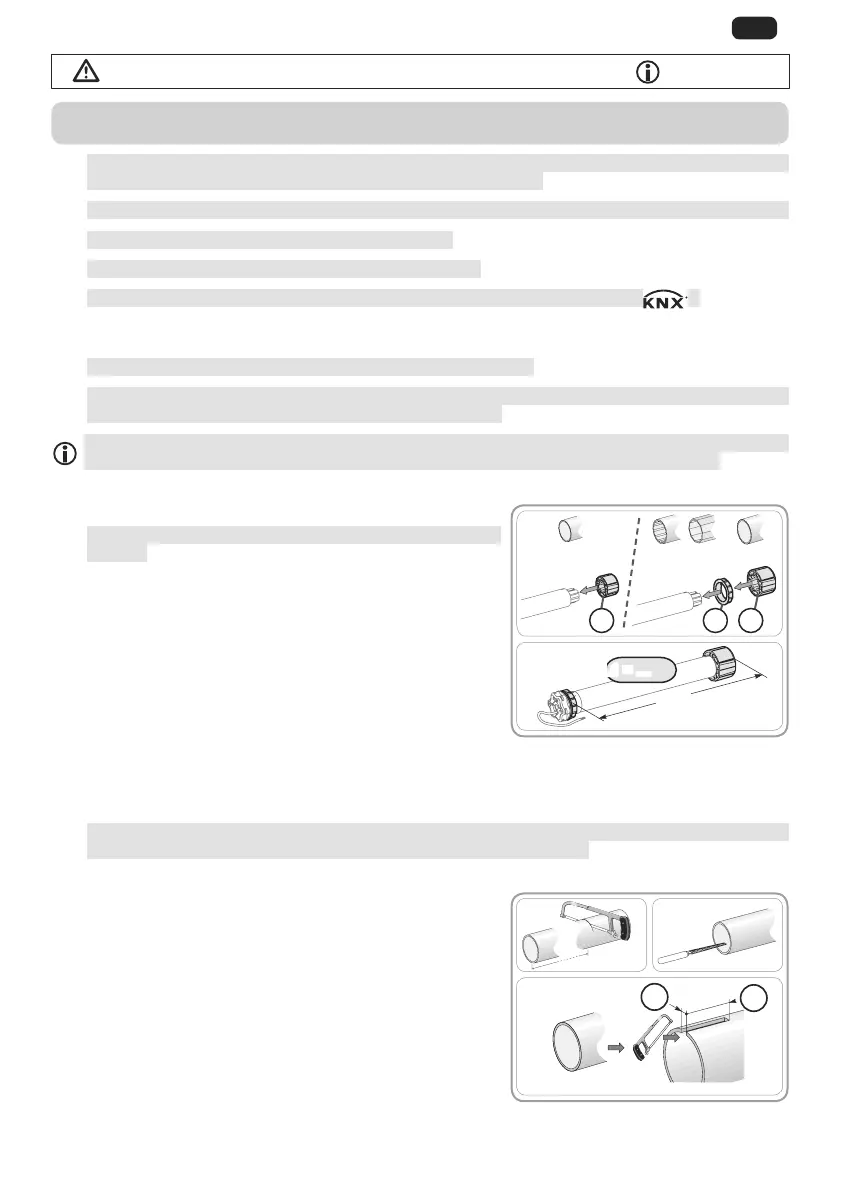 KNX